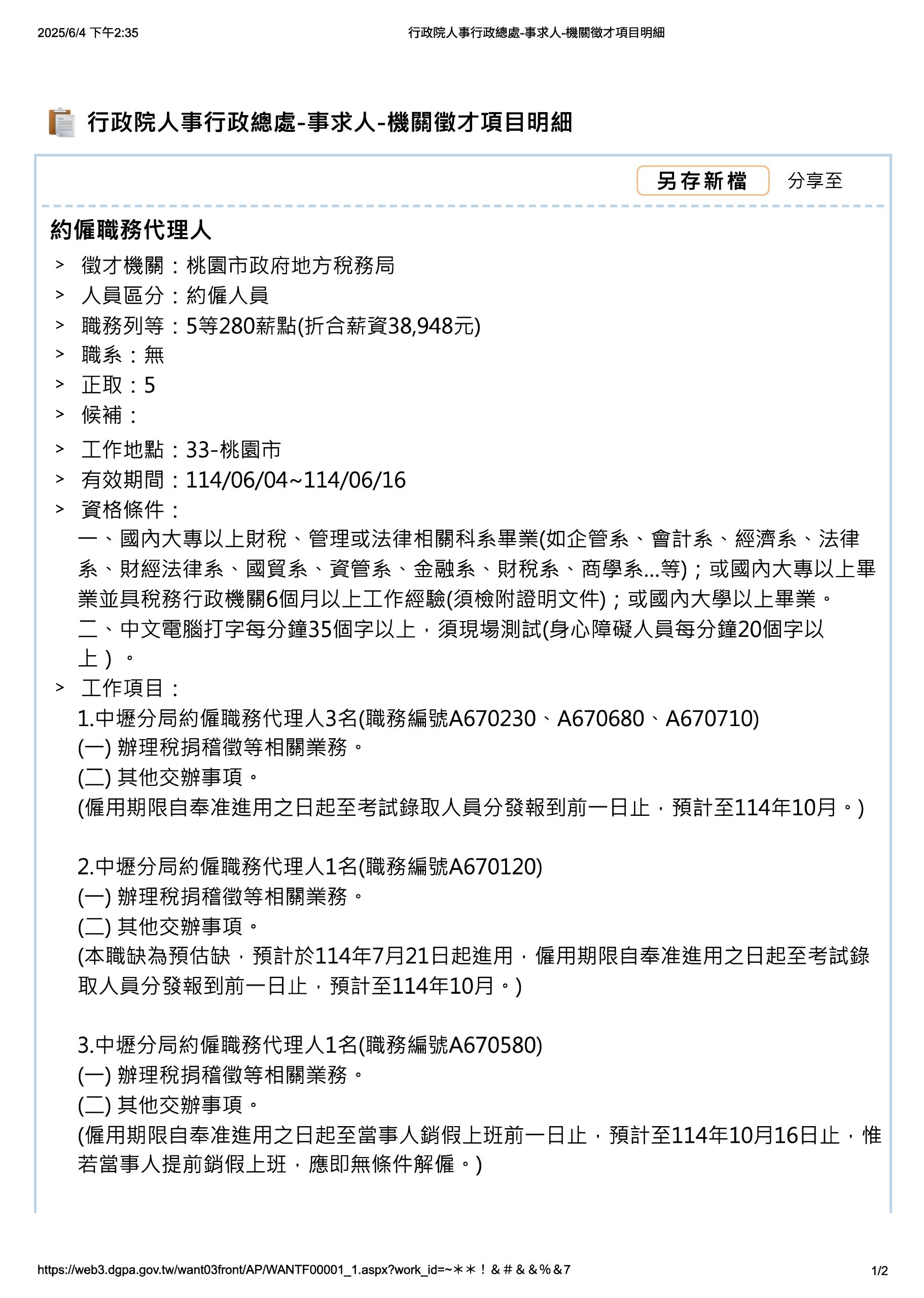 2025/6/4 下午2:35 行政院人事行政總處-事求人-機關徵才項目明細

行政院人事行政總處-事求人-機關徵才項目明細

另存新檔 分享至

約僱職務代理人

> 徵才機關：桃園市政府地方稅務局
> 人員區分：約僱人員
> 職務列等：5等280薪點(折合薪資38,948元)
> 職系：無
> 正取：5
> 候補：
> 工作地點：33-桃園市
> 有效期間：114/06/04~114/06/16
> 資格條件：
一、國內大專以上財稅、管理或法律相關科系畢業(如企管系、會計系、經濟系、法律系、財經法律系、國貿系、資管系、金融系、財稅系、商學系...等)；或國內大專以上畢業並具稅務行政機關6個月以上工作經驗(須檢附證明文件)；或國內大學以上畢業。
二、中文電腦打字每分鐘35個字以上，須現場測試(身心障礙人員每分鐘20個字以上）。
> 工作項目：
1.中壢分局約僱職務代理人3名(職務編號A670230、A670680、A670710)
(一) 辦理稅捐稽徵等相關業務。
(二) 其他交辦事項。
(僱用期限自奉准進用之日起至考試錄取人員分發報到前一日止，預計至114年10月。)

2.中壢分局約僱職務代理人1名(職務編號A670120)
(一) 辦理稅捐稽徵等相關業務。
(二) 其他交辦事項。
(本職缺為預估缺，預計於114年7月21日起進用，僱用期限自奉准進用之日起至考試錄取人員分發報到前一日止，預計至114年10月。)

3.中壢分局約僱職務代理人1名(職務編號A670580)
(一) 辦理稅捐稽徵等相關業務。
(二) 其他交辦事項。
(僱用期限自奉准進用之日起至當事人銷假上班前一日止，預計至114年10月16日止，惟若當事人提前銷假上班，應即無條件解僱。)

https://web3.dgpa.gov.tw/want03front/AP/WANTF00001_1.aspx?work_id=~＊＊！&＃&&%&7 1/2